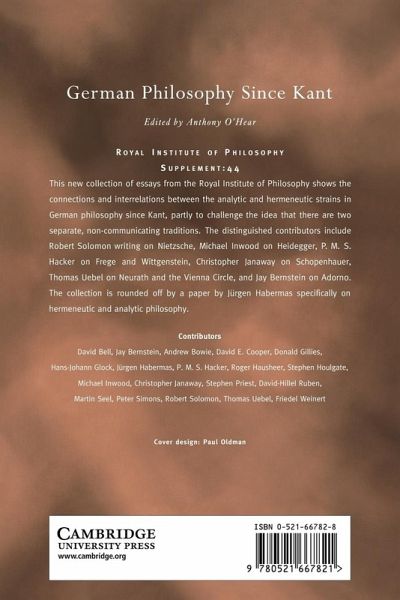 German Philosophy Since Kant

Edited by Anthony O'Hear

ROYAL INSTITUTE OF PHILOSOPHY
SUPPLEMENT:44

This new collection of essays from the Royal Institute of Philosophy shows the connections and interrelations between the analytic and hermeneutic strains in German philosophy since Kant, partly to challenge the idea that there are two separate, non-communicating traditions. The distinguished contributors include Robert Solomon writing on Nietzsche, Michael Inwood on Heidegger, P. M. S. Hacker on Frege and Wittgenstein, Christopher Janaway on Schopenhauer, Thomas Uebel on Neurath and the Vienna Circle, and Jay Bernstein on Adorno. The collection is rounded off by a paper by Jürgen Habermas specifically on hermeneutic and analytic philosophy.

Contributors

David Bell, Jay Bernstein, Andrew Bowie, David E. Cooper, Donald Gillies, Hans-Johann Glock, Jürgen Habermas, P. M. S. Hacker, Roger Hausheer, Stephen Houlgate, Michael Inwood, Christopher Janaway, Stephen Priest, David-Hillel Ruben, Martin Seel, Peter Simons, Robert Solomon, Thomas Uebel, Friedel Weinert

Cover design: Paul Oldman

CAMBRIDGE
UNIVERSITY PRESS
www.cambridge.org

ISBN 0-521-66782-8

9 780521 667821 >